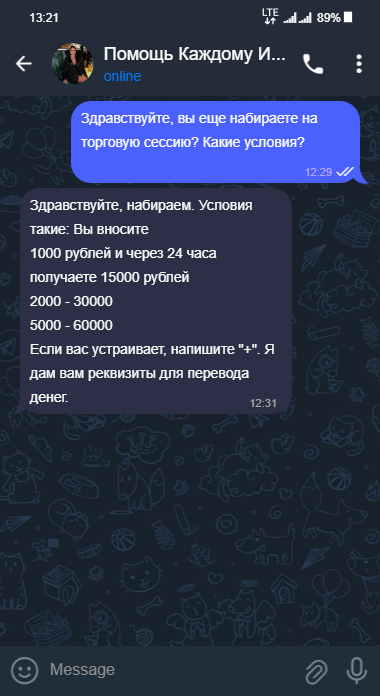 13:21 LTE 89%

Помощь Каждому И...
online

Здравствуйте, вы еще набираете на торговую сессию? Какие условия?
12:29

Здравствуйте, набираем. Условия такие: Вы вносите
1000 рублей и через 24 часа получаете 15000 рублей
2000 - 30000
5000 - 60000
Если вас устраивает, напишите "+". Я дам вам реквизиты для перевода денег.
12:31

Message